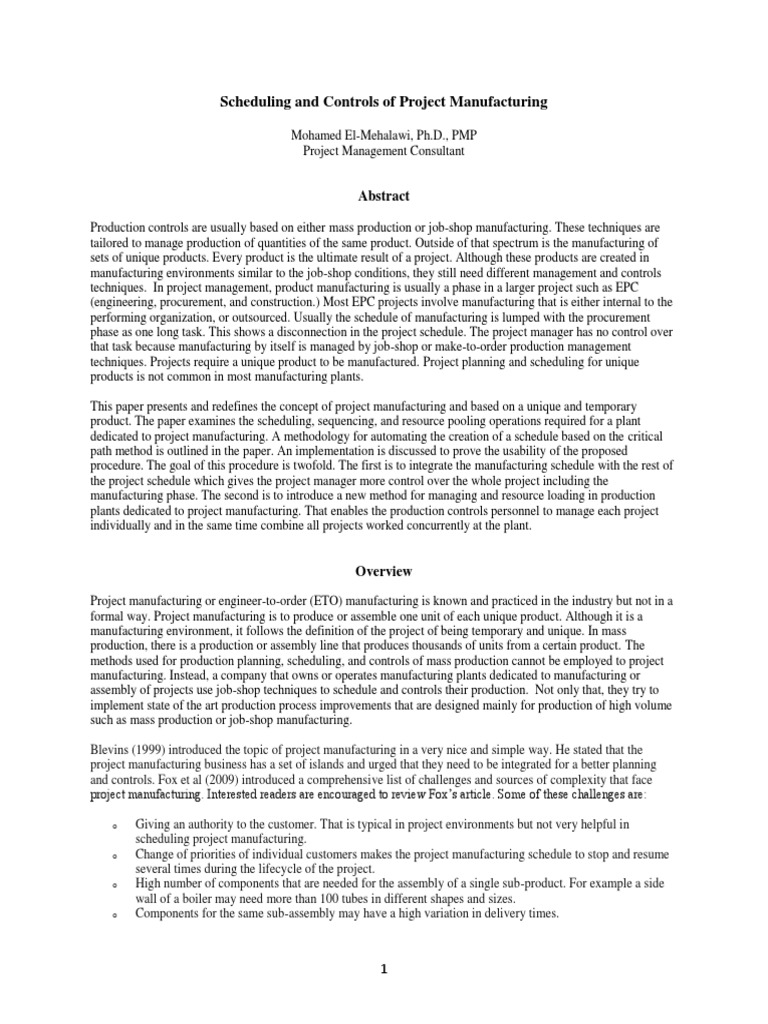 Scheduling and Controls of Project Manufacturing

Mohamed El-Mehalawi, Ph.D., PMP
Project Management Consultant

Abstract

Production controls are usually based on either mass production or job-shop manufacturing. These techniques are tailored to manage production of quantities of the same product. Outside of that spectrum is the manufacturing of sets of unique products. Every product is the ultimate result of a project. Although these products are created in manufacturing environments similar to the job-shop conditions, they still need different management and controls techniques. In project management, product manufacturing is usually a phase in a larger project such as EPC (engineering, procurement, and construction.) Most EPC projects involve manufacturing that is either internal to the performing organization, or outsourced. Usually the schedule of manufacturing is lumped with the procurement phase as one long task. This shows a disconnection in the project schedule. The project manager has no control over that task because manufacturing by itself is managed by job-shop or make-to-order production management techniques. Projects require a unique product to be manufactured. Project planning and scheduling for unique products is not common in most manufacturing plants.

This paper presents and redefines the concept of project manufacturing and based on a unique and temporary product. The paper examines the scheduling, sequencing, and resource pooling operations required for a plant dedicated to project manufacturing. A methodology for automating the creation of a schedule based on the critical path method is outlined in the paper. An implementation is discussed to prove the usability of the proposed procedure. The goal of this procedure is twofold. The first is to integrate the manufacturing schedule with the rest of the project schedule which gives the project manager more control over the whole project including the manufacturing phase. The second is to introduce a new method for managing and resource loading in production plants dedicated to project manufacturing. That enables the production controls personnel to manage each project individually and in the same time combine all projects worked concurrently at the plant.

Overview

Project manufacturing or engineer-to-order (ETO) manufacturing is known and practiced in the industry but not in a formal way. Project manufacturing is to produce or assemble one unit of each unique product. Although it is a manufacturing environment, it follows the definition of the project of being temporary and unique. In mass production, there is a production or assembly line that produces thousands of units from a certain product. The methods used for production planning, scheduling, and controls of mass production cannot be employed to project manufacturing. Instead, a company that owns or operates manufacturing plants dedicated to manufacturing or assembly of projects use job-shop techniques to schedule and controls their production. Not only that, they try to implement state of the art production process improvements that are designed mainly for production of high volume such as mass production or job-shop manufacturing.

Blevins (1999) introduced the topic of project manufacturing in a very nice and simple way. He stated that the project manufacturing business has a set of islands and urged that they need to be integrated for a better planning and controls. Fox et al (2009) introduced a comprehensive list of challenges and sources of complexity that face project manufacturing. Interested readers are encouraged to review Fox's article. Some of these challenges are:

o Giving an authority to the customer. That is typical in project environments but not very helpful in scheduling project manufacturing.
o Change of priorities of individual customers makes the project manufacturing schedule to stop and resume several times during the lifecycle of the project.
o High number of components that are needed for the assembly of a single sub-product. For example a side wall of a boiler may need more than 100 tubes in different shapes and sizes.
o Components for the same sub-assembly may have a high variation in delivery times.

1